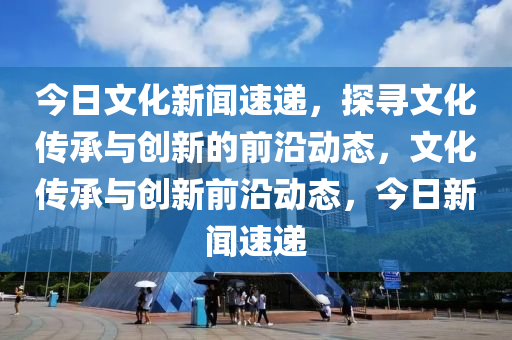 今日文化新闻速递，探寻文化传承与创新的前沿动态，文化传承与创新前沿动态，今日新闻速递